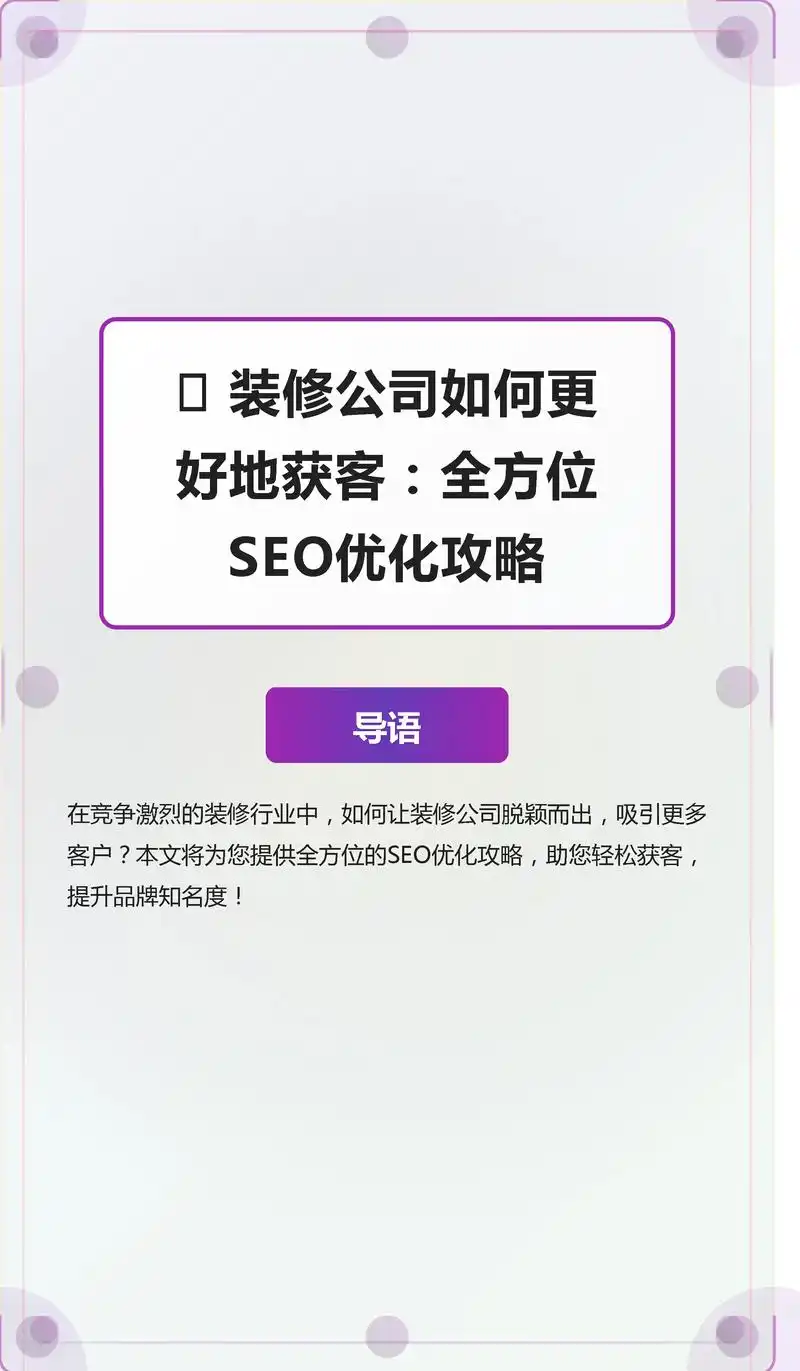 装修公司如何更好地获客：全方位SEO优化攻略

导语

在竞争激烈的装修行业中，如何让装修公司脱颖而出，吸引更多客户？本文将为您提供全方位的SEO优化攻略，助您轻松获客，提升品牌知名度！